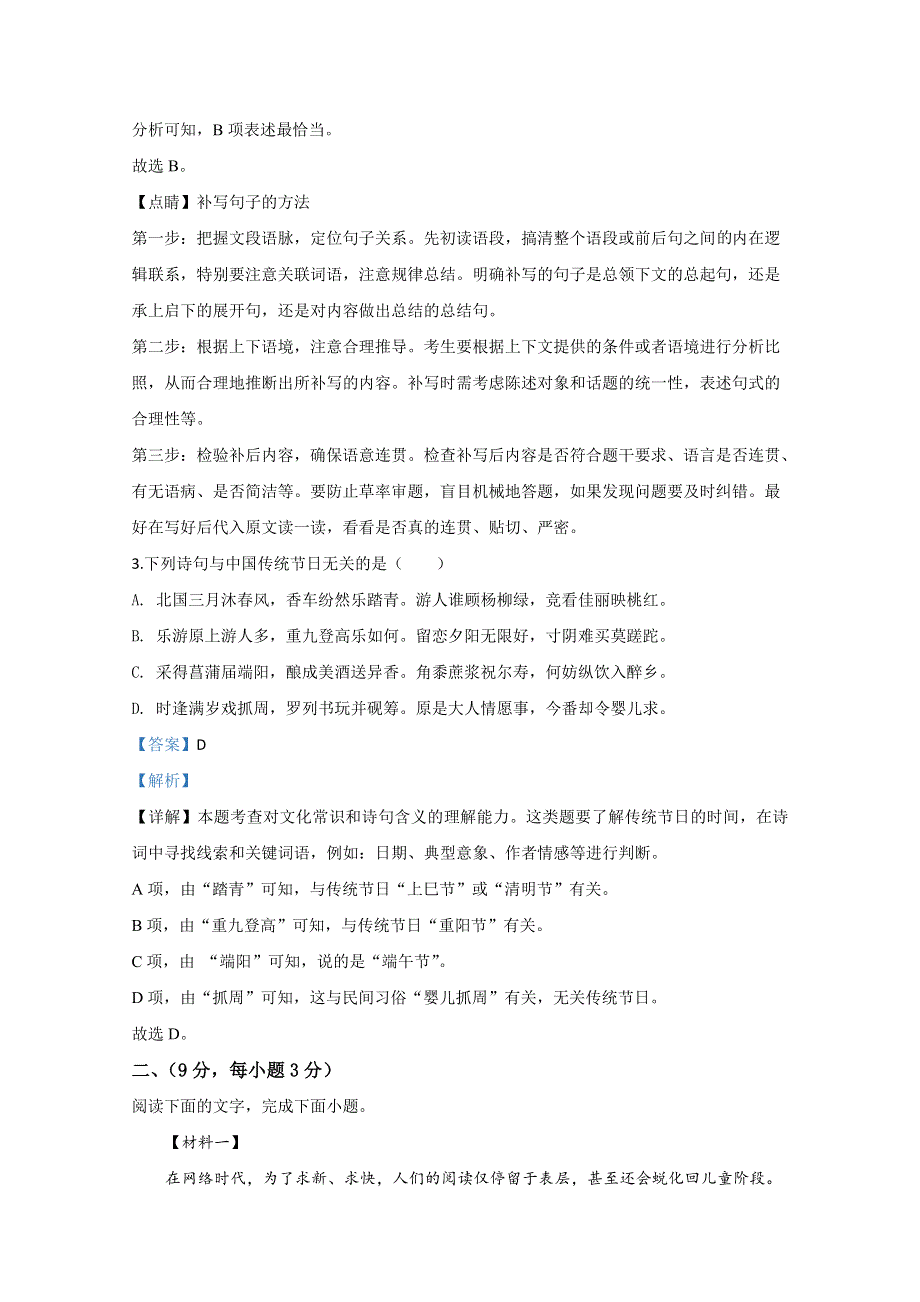 分析可知，B 项表述最恰当。

故选 B。

【点睛】补写句子的方法

第一步：把握文段语脉，定位句子关系。先初读语段，搞清整个语段或前后句之间的内在逻辑联系，特别要注意关联词语，注意规律总结。明确补写的句子是总领下文的总起句，还是承上启下的展开句，还是对内容做出总结的总结句。

第二步：根据上下语境，注意合理推导。考生要根据上下文提供的条件或者语境进行分析比照，从而合理地推断出所补写的内容。补写时需考虑陈述对象和话题的统一性，表述句式的合理性等。

第三步：检验补后内容，确保语意连贯。检查补写后内容是否符合题干要求、语言是否连贯、有无语病、是否简洁等。要防止草率审题，盲目机械地答题，如果发现问题要及时纠错。最好在写好后代入原文读一读，看看是否真的连贯、贴切、严密。

3.下列诗句与中国传统节日无关的是（　　）

A. 北国三月沐春风，香车纷然乐踏青。游人谁顾杨柳绿，竞看佳丽映桃红。

B. 乐游原上游人多，重九登高乐如何。留恋夕阳无限好，寸阴难买莫蹉跎。

C. 采得菖蒲届端阳，酿成美酒送异香。角黍蔗浆祝尔寿，何妨纵饮入醉乡。

D. 时逢满岁戏抓周，罗列书玩并砚筹。原是大人情愿事，今番却令婴儿求。

【答案】D

【解析】

【详解】本题考查对文化常识和诗句含义的理解能力。这类题要了解传统节日的时间，在诗词中寻找线索和关键词语，例如：日期、典型意象、作者情感等进行判断。

A 项，由“踏青”可知，与传统节日“上巳节”或“清明节”有关。

B 项，由“重九登高”可知，与传统节日“重阳节”有关。

C 项，由 “端阳”可知，说的是“端午节”。

D 项，由“抓周”可知，这与民间习俗“婴儿抓周”有关，无关传统节日。

故选 D。

二、（9 分，每小题 3 分）

阅读下面的文字，完成下面小题。

【材料一】

在网络时代，为了求新、求快，人们的阅读仅停留于表层，甚至还会蜕化回儿童阶段。